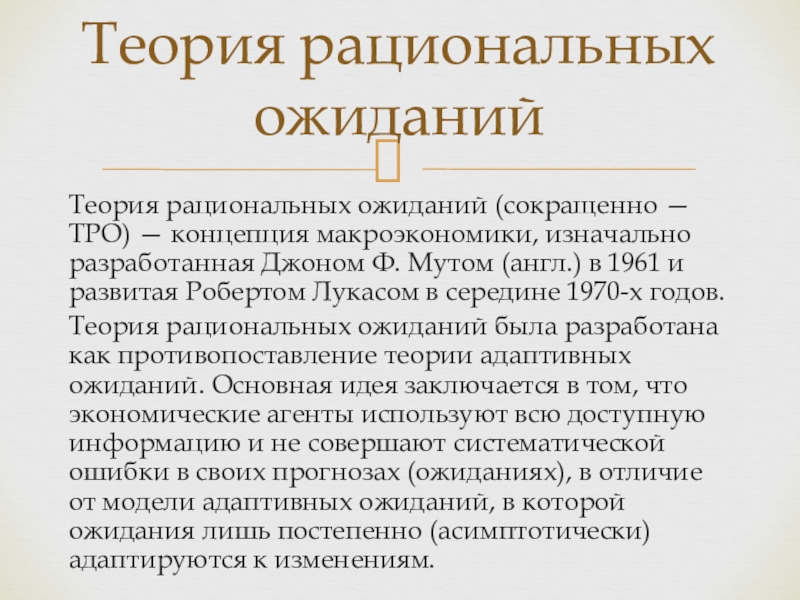 Теория рациональных ожиданий

Теория рациональных ожиданий (сокращенно — ТРО) — концепция макроэкономики, изначально разработанная Джоном Ф. Мутом (англ.) в 1961 и развитая Робертом Лукасом в середине 1970-х годов.

Теория рациональных ожиданий была разработана как противопоставление теории адаптивных ожиданий. Основная идея заключается в том, что экономические агенты используют всю доступную информацию и не совершают систематической ошибки в своих прогнозах (ожиданиях), в отличие от модели адаптивных ожиданий, в которой ожидания лишь постепенно (асимптотически) адаптируются к изменениям.